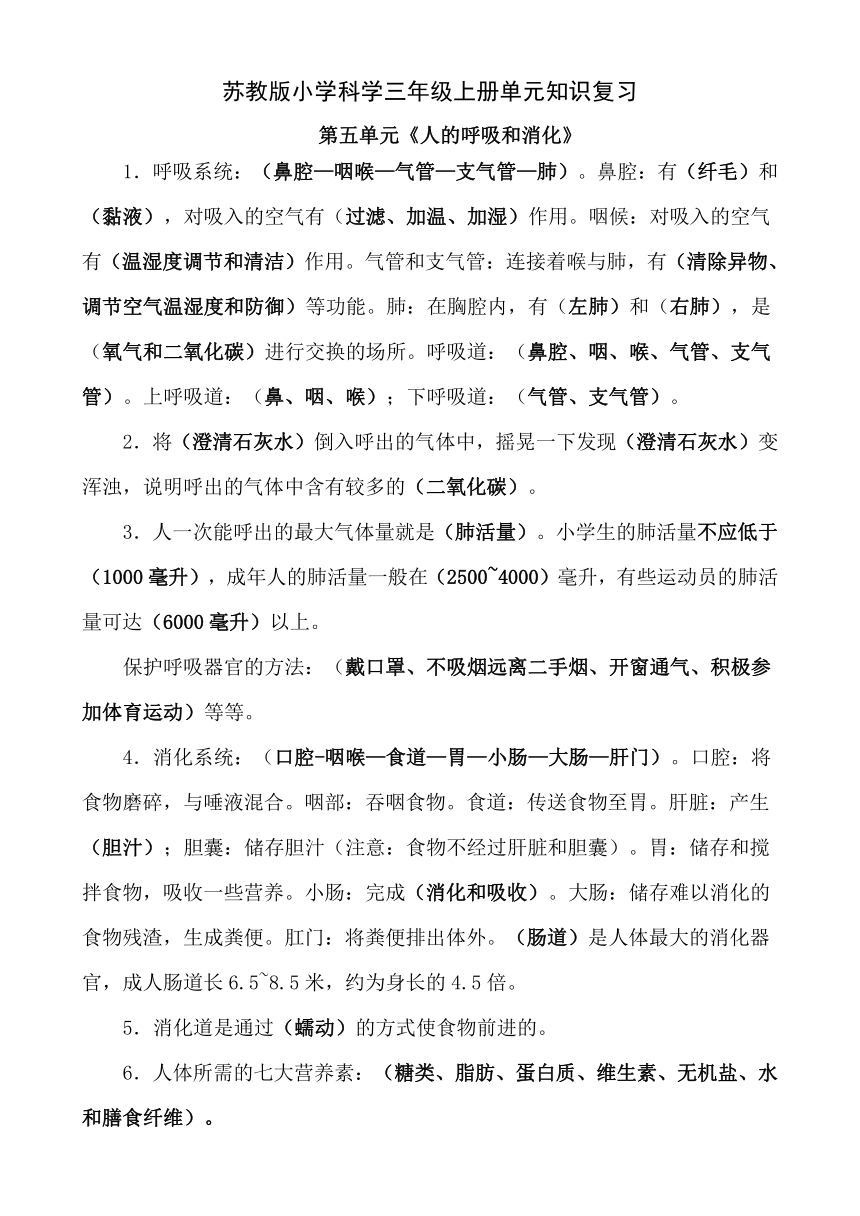 苏教版小学科学三年级上册单元知识复习

第五单元《人的呼吸和消化》

1．呼吸系统：（鼻腔—咽喉—气管—支气管—肺）。鼻腔：有（纤毛）和（黏液），对吸入的空气有（过滤、加温、加湿）作用。咽候：对吸入的空气有（温湿度调节和清洁）作用。气管和支气管：连接着喉与肺，有（清除异物、调节空气温湿度和防御）等功能。肺：在胸腔内，有（左肺）和（右肺），是（氧气和二氧化碳）进行交换的场所。呼吸道：（鼻腔、咽、喉、气管、支气管）。上呼吸道：（鼻、咽、喉）；下呼吸道：（气管、支气管）。

2．将（澄清石灰水）倒入呼出的气体中，摇晃一下发现（澄清石灰水）变浑浊，说明呼出的气体中含有较多的（二氧化碳）。

3．人一次能呼出的最大气体量就是（肺活量）。小学生的肺活量不应低于（1000毫升），成年人的肺活量一般在（2500~4000）毫升，有些运动员的肺活量可达（6000毫升）以上。

保护呼吸器官的方法：（戴口罩、不吸烟远离二手烟、开窗通气、积极参加体育运动）等等。

4．消化系统：（口腔-咽喉—食道—胃—小肠—大肠—肝门）。口腔：将食物磨碎，与唾液混合。咽部：吞咽食物。食道：传送食物至胃。肝脏：产生（胆汁）；胆囊：储存胆汁（注意：食物不经过肝脏和胆囊）。胃：储存和搅拌食物，吸收一些营养。小肠：完成（消化和吸收）。大肠：储存难以消化的食物残渣，生成粪便。肛门：将粪便排出体外。（肠道）是人体最大的消化器官，成人肠道长6.5~8.5米，约为身长的4.5倍。

5．消化道是通过（蠕动）的方式使食物前进的。

6．人体所需的七大营养素：（糖类、脂肪、蛋白质、维生素、无机盐、水和膳食纤维）。